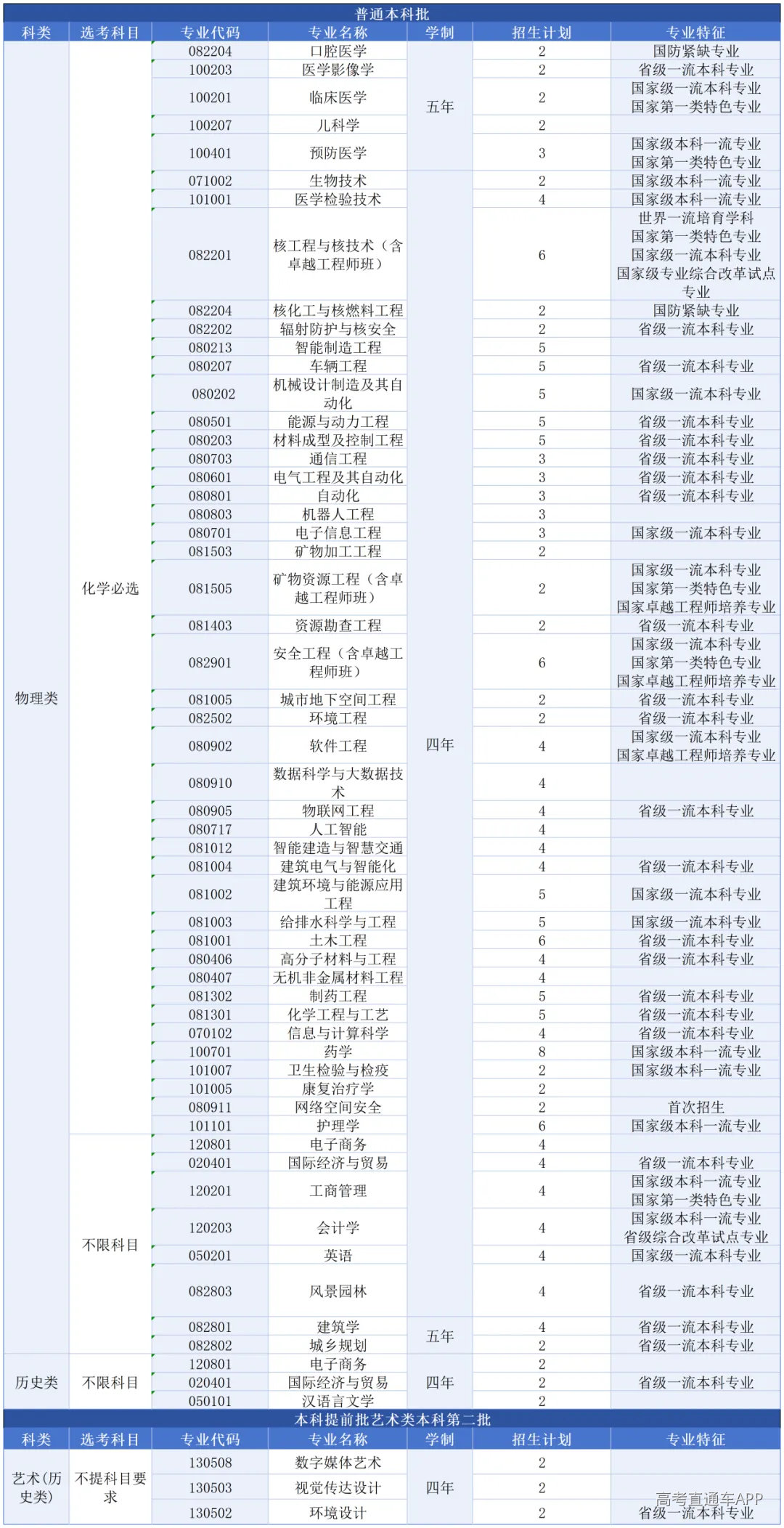 普通本科批

| 科类 | 选考科目 | 专业代码 | 专业名称 | 学制 | 招生计划 | 专业特征 |
|---|---|---|---|---|---|---|
| 物理类 | 化学必选 | 082204 | 口腔医学 | 五年 | 2 | 国防紧缺专业 |
| | | 100203 | 医学影像学 | | 2 | 省级一流本科专业 |
| | | 100201 | 临床医学 | | 2 | 国家级一流本科专业 国家第一类特色专业 |
| | | 100207 | 儿科学 | | 2 | |
| | | 100401 | 预防医学 | | 3 | 国家级本科一流专业 国家第一类特色专业 |
| | | 071002 | 生物技术 | 四年 | 2 | 国家级本科一流专业 |
| | | 101001 | 医学检验技术 | | 4 | 国家级本科一流专业 |
| | | 082201 | 核工程与核技术（含卓越工程师班） | | 6 | 世界一流培育学科 国家第一类特色专业 国家级一流本科专业 国家级专业综合改革试点专业 |
| | | 082204 | 核化工与核燃料工程 | | 2 | 国防紧缺专业 |
| | | 082202 | 辐射防护与核安全 | | 2 | 省级一流本科专业 |
| | | 080213 | 智能制造工程 | | 5 | |
| | | 080207 | 车辆工程 | | 5 | 省级一流本科专业 |
| | | 080202 | 机械设计制造及其自动化 | | 5 | 国家级一流本科专业 |
| | | 080501 | 能源与动力工程 | | 5 | 省级一流本科专业 |
| | | 080203 | 材料成型及控制工程 | | 5 | 省级一流本科专业 |
| | | 080703 | 通信工程 | | 3 | 省级一流本科专业 |
| | | 080601 | 电气工程及其自动化 | | 3 | 省级一流本科专业 |
| | | 080801 | 自动化 | | 3 | 省级一流本科专业 |
| | | 080803 | 机器人工程 | | 3 | |
| | | 080701 | 电子信息工程 | | 3 | 国家级一流本科专业 |
| | | 081503 | 矿物加工工程 | | 2 | |
| | | 081505 | 矿物资源工程（含卓越工程师班） | | 2 | 国家级一流本科专业 国家第一类特色专业 国家卓越工程师培养专业 |
| | | 081403 | 资源勘查工程 | | 2 | 省级一流本科专业 |
| | | 082901 | 安全工程（含卓越工程师班） | | 6 | 国家级一流本科专业 国家第一类特色专业 国家卓越工程师培养专业 |
| | | 081005 | 城市地下空间工程 | | 2 | 省级一流本科专业 |
| | | 082502 | 环境工程 | | 2 | 省级一流本科专业 |
| | | 080902 | 软件工程 | | 4 | 国家级一流本科专业 国家卓越工程师培养专业 |
| | | 080910 | 数据科学与大数据技术 | | 4 | |
| | | 080905 | 物联网工程 | | 4 | 省级一流本科专业 |
| | | 080717 | 人工智能 | | 4 | |
| | | 081012 | 智能建造与智慧交通 | | 4 | |
| | | 081004 | 建筑电气与智能化 | | 4 | 省级一流本科专业 |
| | | 081002 | 建筑环境与能源应用工程 | | 5 | 国家级一流本科专业 |
| | | 081003 | 给排水科学与工程 | | 5 | 国家级一流本科专业 |
| | | 081001 | 土木工程 | | 6 | 省级一流本科专业 |
| | | 080406 | 高分子材料与工程 | | 4 | 省级一流本科专业 |
| | | 080407 | 无机非金属材料工程 | | 4 | |
| | | 081302 | 制药工程 | | 5 | 省级一流本科专业 |
| | | 081301 | 化学工程与工艺 | | 5 | 省级一流本科专业 |
| | | 070102 | 信息与计算科学 | | 4 | 省级一流本科专业 |
| | | 100701 | 药学 | | 8 | 国家级本科一流专业 |
| | | 101007 | 卫生检验与检疫 | | 2 | 国家级本科一流专业 |
| | | 101005 | 康复治疗学 | | 2 | |
| | | 080911 | 网络空间安全 | | 2 | 首次招生 |
| | | 101101 | 护理学 | | 6 | 国家级本科一流专业 |
| | 不限科目 | 120801 | 电子商务 | | 4 | |
| | | 020401 | 国际经济与贸易 | | 4 | 省级一流本科专业 |
| | | 120201 | 工商管理 | | 4 | 国家级本科一流专业 国家第一类特色专业 |
| | | 120203 | 会计学 | | 4 | 国家级本科一流专业 省级综合改革试点专业 |
| | | 050201 | 英语 | | 4 | 国家级一流本科专业 |
| | | 082803 | 风景园林 | | 4 | 省级一流本科专业 |
| | | 082801 | 建筑学 | 五年 | 4 | 省级一流本科专业 |
| | | 082802 | 城乡规划 | | 2 | 省级一流本科专业 |
| 历史类 | 不限科目 | 120801 | 电子商务 | 四年 | 2 | |
| | | 020401 | 国际经济与贸易 | | 2 | 省级一流本科专业 |
| | | 050101 | 汉语言文学 | | 2 | |

本科提前批艺术类本科第二批

| 科类 | 选考科目 | 专业代码 | 专业名称 | 学制 | 招生计划 | 专业特征 |
|---|---|---|---|---|---|---|
| 艺术(历史类) | 不提科目要求 | 130508 | 数字媒体艺术 | 四年 | 2 | |
| | | 130503 | 视觉传达设计 | | 2 | |
| | | 130502 | 环境设计 | | 2 | 省级一流本科专业 |

高考直通车APP